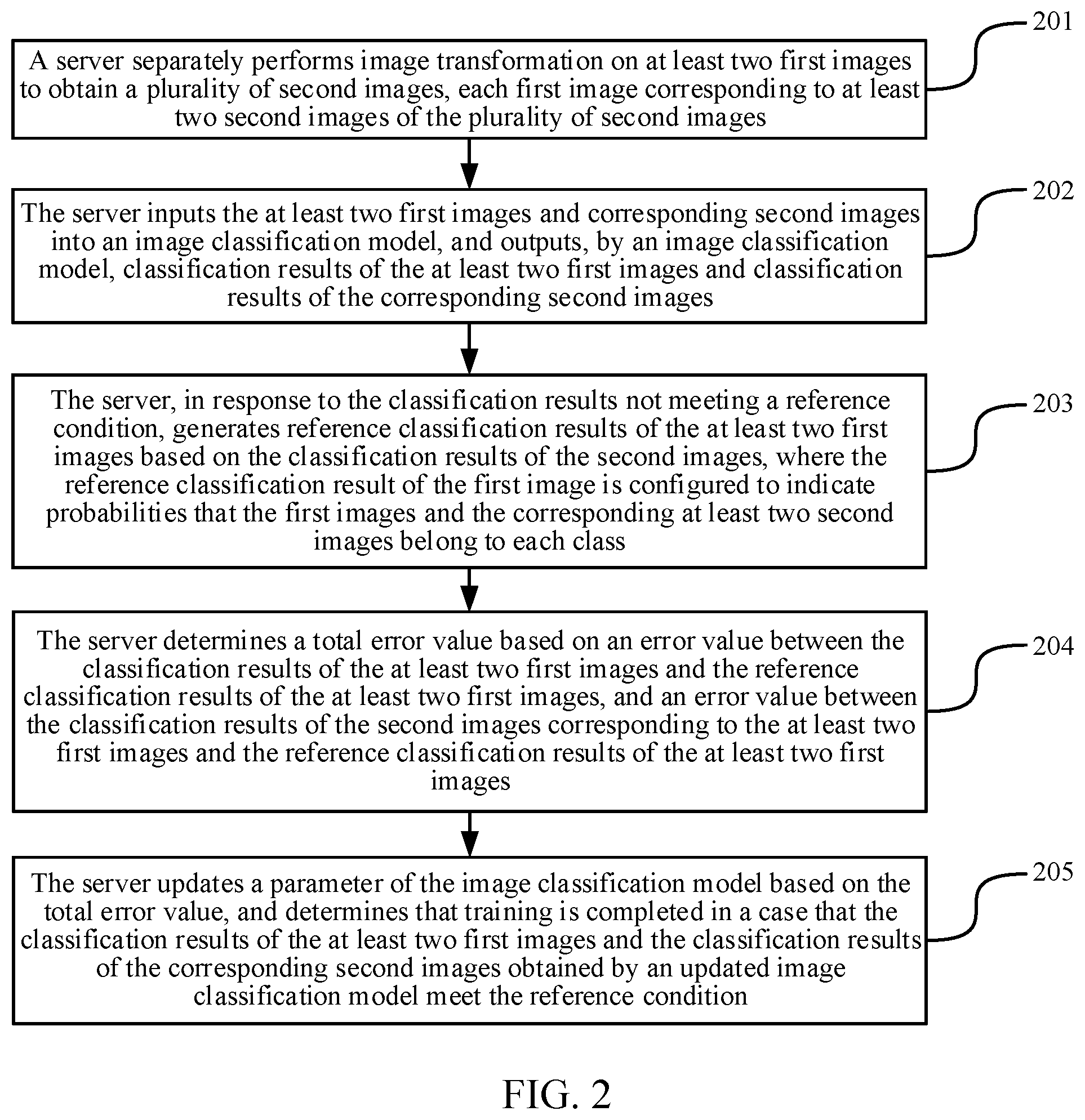 201

A server separately performs image transformation on at least two first images to obtain a plurality of second images, each first image corresponding to at least two second images of the plurality of second images

202

The server inputs the at least two first images and corresponding second images into an image classification model, and outputs, by an image classification model, classification results of the at least two first images and classification results of the corresponding second images

203

The server, in response to the classification results not meeting a reference condition, generates reference classification results of the at least two first images based on the classification results of the second images, where the reference classification result of the first image is configured to indicate probabilities that the first images and the corresponding at least two second images belong to each class

204

The server determines a total error value based on an error value between the classification results of the at least two first images and the reference classification results of the at least two first images, and an error value between the classification results of the second images corresponding to the at least two first images and the reference classification results of the at least two first images

205

The server updates a parameter of the image classification model based on the total error value, and determines that training is completed in a case that the classification results of the at least two first images and the classification results of the corresponding second images obtained by an updated image classification model meet the reference condition

FIG. 2